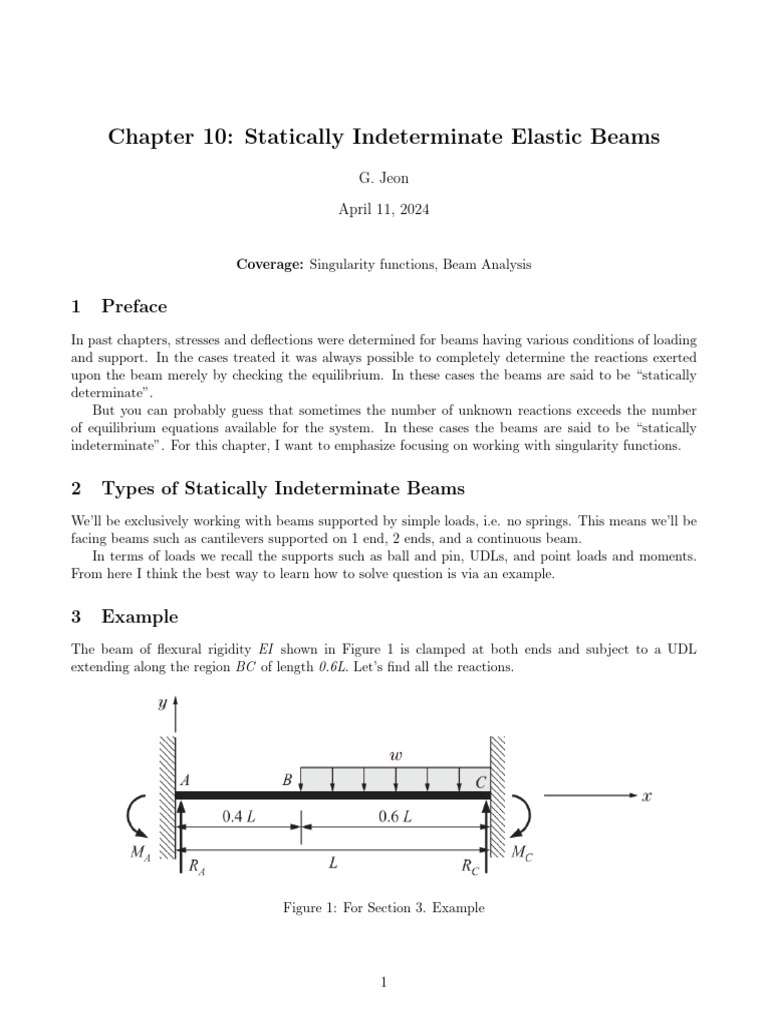 Chapter 10: Statically Indeterminate Elastic Beams

G. Jeon

April 11, 2024

Coverage: Singularity functions, Beam Analysis

1 Preface

In past chapters, stresses and deflections were determined for beams having various conditions of loading and support. In the cases treated it was always possible to completely determine the reactions exerted upon the beam merely by checking the equilibrium. In these cases the beams are said to be "statically determinate".

But you can probably guess that sometimes the number of unknown reactions exceeds the number of equilibrium equations available for the system. In these cases the beams are said to be "statically indeterminate". For this chapter, I want to emphasize focusing on working with singularity functions.

2 Types of Statically Indeterminate Beams

We'll be exclusively working with beams supported by simple loads, i.e. no springs. This means we'll be facing beams such as cantilevers supported on 1 end, 2 ends, and a continuous beam.

In terms of loads we recall the supports such as ball and pin, UDLs, and point loads and moments. From here I think the best way to learn how to solve question is via an example.

3 Example

The beam of flexural rigidity $EI$ shown in Figure 1 is clamped at both ends and subject to a UDL extending along the region $BC$ of length $0.6L$. Let's find all the reactions.

$y$
$w$
$A$
$B$
$C$
$x$
$0.4\,L$
$0.6\,L$
$M_A$
$R_A$
$L$
$R_C$
$M_C$

Figure 1: For Section 3. Example

1